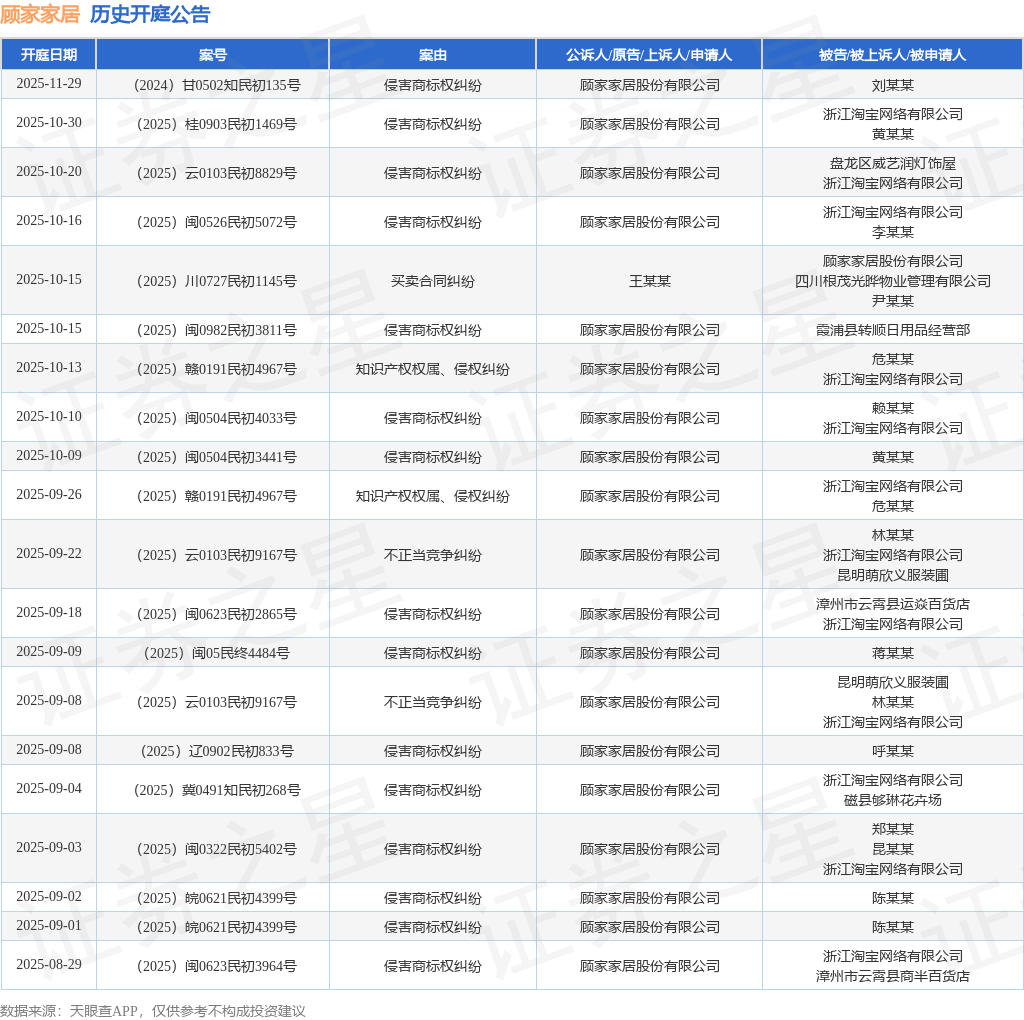 顾家家居 历史开庭公告

| 开庭日期 | 案号 | 案由 | 公诉人/原告/上诉人/申请人 | 被告/被上诉人/被申请人 |
|---|---|---|---|---|
| 2025-11-29 | （2024）甘0502知民初135号 | 侵害商标权纠纷 | 顾家家居股份有限公司 | 刘某某 |
| 2025-10-30 | （2025）桂0903民初1469号 | 侵害商标权纠纷 | 顾家家居股份有限公司 | 浙江淘宝网络有限公司 黄某某 |
| 2025-10-20 | （2025）云0103民初8829号 | 侵害商标权纠纷 | 顾家家居股份有限公司 | 盘龙区威艺润灯饰屋 浙江淘宝网络有限公司 |
| 2025-10-16 | （2025）闽0526民初5072号 | 侵害商标权纠纷 | 顾家家居股份有限公司 | 浙江淘宝网络有限公司 李某某 |
| 2025-10-15 | （2025）川0727民初1145号 | 买卖合同纠纷 | 王某某 | 顾家家居股份有限公司 四川根茂光晔物业管理有限公司 尹某某 |
| 2025-10-15 | （2025）闽0982民初3811号 | 侵害商标权纠纷 | 顾家家居股份有限公司 | 霞浦县转顺日用品经营部 |
| 2025-10-13 | （2025）赣0191民初4967号 | 知识产权权属、侵权纠纷 | 顾家家居股份有限公司 | 危某某 浙江淘宝网络有限公司 |
| 2025-10-10 | （2025）闽0504民初4033号 | 侵害商标权纠纷 | 顾家家居股份有限公司 | 赖某某 浙江淘宝网络有限公司 |
| 2025-10-09 | （2025）闽0504民初3441号 | 侵害商标权纠纷 | 顾家家居股份有限公司 | 黄某某 |
| 2025-09-26 | （2025）赣0191民初4967号 | 知识产权权属、侵权纠纷 | 顾家家居股份有限公司 | 浙江淘宝网络有限公司 危某某 |
| 2025-09-22 | （2025）云0103民初9167号 | 不正当竞争纠纷 | 顾家家居股份有限公司 | 林某某 浙江淘宝网络有限公司 昆明萌欣义服装圃 |
| 2025-09-18 | （2025）闽0623民初2865号 | 侵害商标权纠纷 | 顾家家居股份有限公司 | 漳州市云霄县运焱百货店 浙江淘宝网络有限公司 |
| 2025-09-09 | （2025）闽05民终4484号 | 侵害商标权纠纷 | 顾家家居股份有限公司 | 蒋某某 |
| 2025-09-08 | （2025）云0103民初9167号 | 不正当竞争纠纷 | 顾家家居股份有限公司 | 昆明萌欣义服装圃 林某某 浙江淘宝网络有限公司 |
| 2025-09-08 | （2025）辽0902民初833号 | 侵害商标权纠纷 | 顾家家居股份有限公司 | 呼某某 |
| 2025-09-04 | （2025）冀0491知民初268号 | 侵害商标权纠纷 | 顾家家居股份有限公司 | 浙江淘宝网络有限公司 磁县够琳花卉场 |
| 2025-09-03 | （2025）闽0322民初5402号 | 侵害商标权纠纷 | 顾家家居股份有限公司 | 郑某某 昆某某 浙江淘宝网络有限公司 |
| 2025-09-02 | （2025）皖0621民初4399号 | 侵害商标权纠纷 | 顾家家居股份有限公司 | 陈某某 |
| 2025-09-01 | （2025）皖0621民初4399号 | 侵害商标权纠纷 | 顾家家居股份有限公司 | 陈某某 |
| 2025-08-29 | （2025）闽0623民初3964号 | 侵害商标权纠纷 | 顾家家居股份有限公司 | 浙江淘宝网络有限公司 漳州市云霄县商半百货店 |

数据来源：天眼查APP，仅供参考不构成投资建议